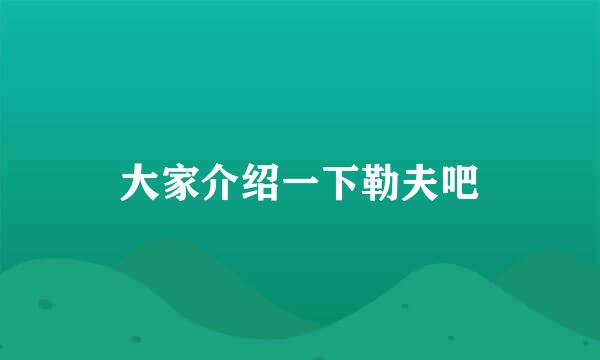 大家介绍一下勒夫吧